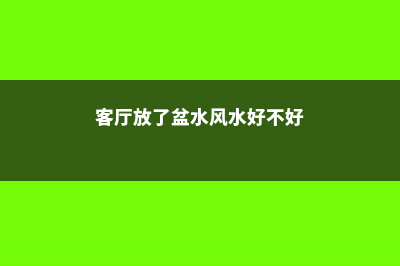 客厅放了盆水风水好不好